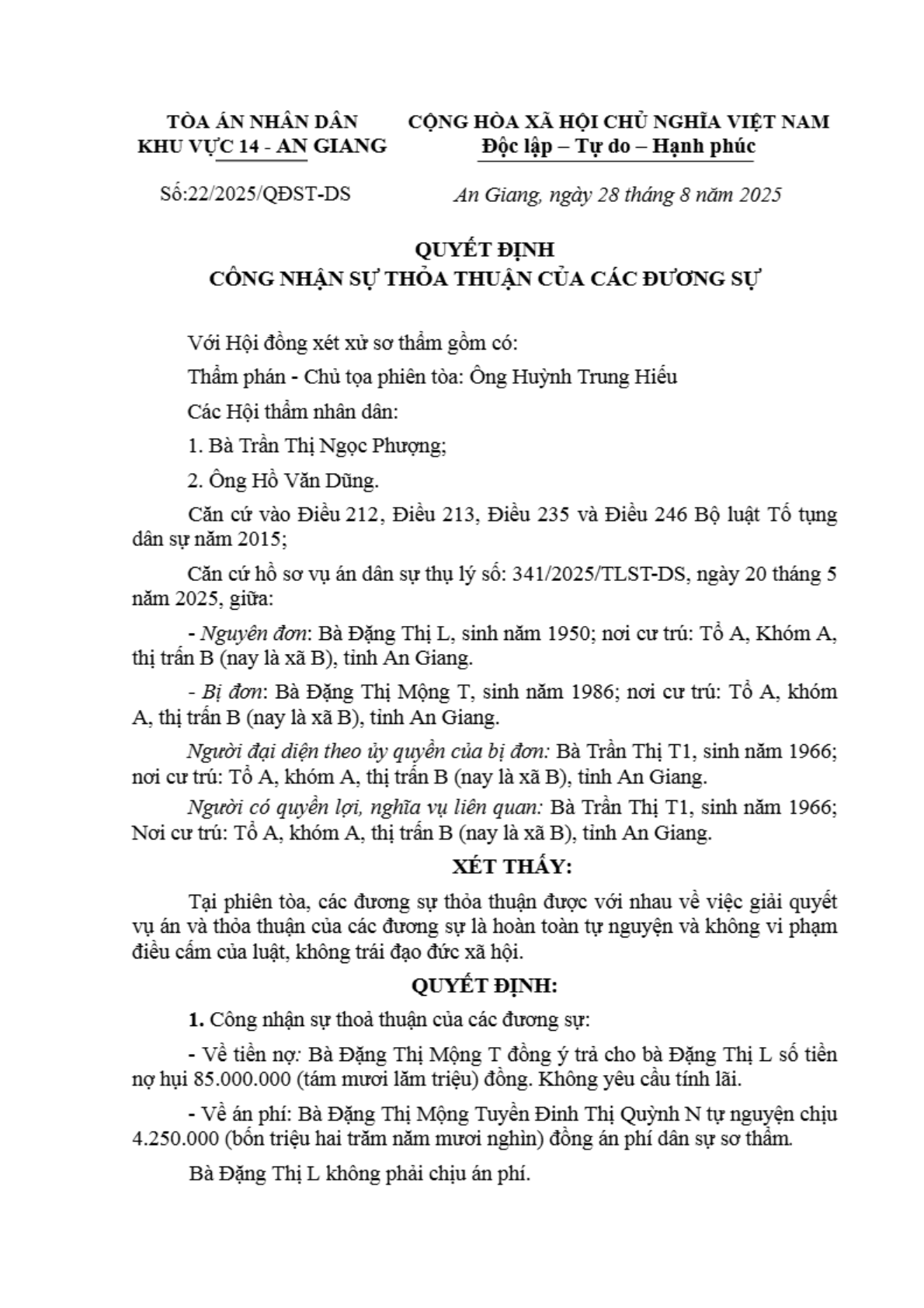 TÒA ÁN NHÂN DÂN
KHU VỰC 14 - AN GIANG

CỘNG HÒA XÃ HỘI CHỦ NGHĨA VIỆT NAM
Độc lập – Tự do – Hạnh phúc

Số:22/2025/QĐST-DS

An Giang, ngày 28 tháng 8 năm 2025

QUYẾT ĐỊNH
CÔNG NHẬN SỰ THỎA THUẬN CỦA CÁC ĐƯƠNG SỰ

Với Hội đồng xét xử sơ thẩm gồm có:

Thẩm phán - Chủ tọa phiên tòa: Ông Huỳnh Trung Hiếu

Các Hội thẩm nhân dân:

1. Bà Trần Thị Ngọc Phượng;

2. Ông Hồ Văn Dũng.

Căn cứ vào Điều 212, Điều 213, Điều 235 và Điều 246 Bộ luật Tố tụng dân sự năm 2015;

Căn cứ hồ sơ vụ án dân sự thụ lý số: 341/2025/TLST-DS, ngày 20 tháng 5 năm 2025, giữa:

- Nguyên đơn: Bà Đặng Thị L, sinh năm 1950; nơi cư trú: Tổ A, Khóm A, thị trấn B (nay là xã B), tỉnh An Giang.

- Bị đơn: Bà Đặng Thị Mộng T, sinh năm 1986; nơi cư trú: Tổ A, khóm A, thị trấn B (nay là xã B), tỉnh An Giang.

Người đại diện theo ủy quyền của bị đơn: Bà Trần Thị T1, sinh năm 1966; nơi cư trú: Tổ A, khóm A, thị trấn B (nay là xã B), tỉnh An Giang.

Người có quyền lợi, nghĩa vụ liên quan: Bà Trần Thị T1, sinh năm 1966; Nơi cư trú: Tổ A, khóm A, thị trấn B (nay là xã B), tỉnh An Giang.

XÉT THẤY:

Tại phiên tòa, các đương sự thỏa thuận được với nhau về việc giải quyết vụ án và thỏa thuận của các đương sự là hoàn toàn tự nguyện và không vi phạm điều cấm của luật, không trái đạo đức xã hội.

QUYẾT ĐỊNH:

1. Công nhận sự thoả thuận của các đương sự:

- Về tiền nợ: Bà Đặng Thị Mộng T đồng ý trả cho bà Đặng Thị L số tiền nợ hụi 85.000.000 (tám mươi lăm triệu) đồng. Không yêu cầu tính lãi.

- Về án phí: Bà Đặng Thị Mộng Tuyền Đinh Thị Quỳnh N tự nguyện chịu 4.250.000 (bốn triệu hai trăm năm mươi nghìn) đồng án phí dân sự sơ thẩm.

Bà Đặng Thị L không phải chịu án phí.